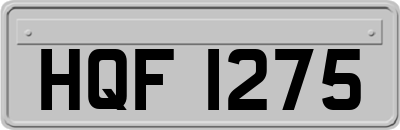 HQF 1275